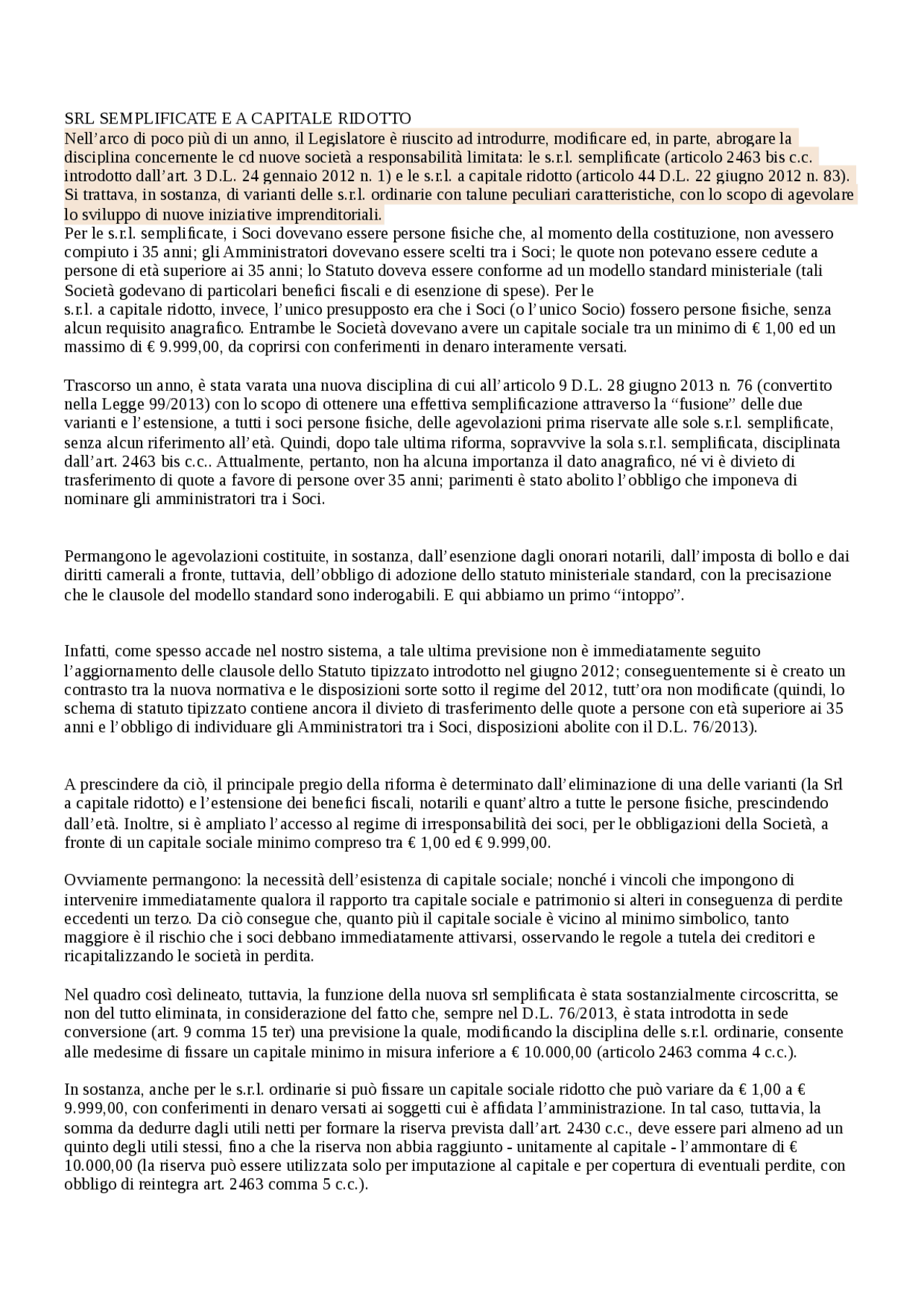 SRL SEMPLIFICATE E A CAPITALE RIDOTTO
Nell’arco di poco più di un anno, il Legislatore è riuscito ad introdurre, modificare ed, in parte, abrogare la disciplina concernente le cd nuove società a responsabilità limitata: le s.r.l. semplificate (articolo 2463 bis c.c. introdotto dall’art. 3 D.L. 24 gennaio 2012 n. 1) e le s.r.l. a capitale ridotto (articolo 44 D.L. 22 giugno 2012 n. 83). Si trattava, in sostanza, di varianti delle s.r.l. ordinarie con talune peculiari caratteristiche, con lo scopo di agevolare lo sviluppo di nuove iniziative imprenditoriali.
Per le s.r.l. semplificate, i Soci dovevano essere persone fisiche che, al momento della costituzione, non avessero compiuto i 35 anni; gli Amministratori dovevano essere scelti tra i Soci; le quote non potevano essere cedute a persone di età superiore ai 35 anni; lo Statuto doveva essere conforme ad un modello standard ministeriale (tali Società godevano di particolari benefici fiscali e di esenzione di spese). Per le
s.r.l. a capitale ridotto, invece, l’unico presupposto era che i Soci (o l’unico Socio) fossero persone fisiche, senza alcun requisito anagrafico. Entrambe le Società dovevano avere un capitale sociale tra un minimo di € 1,00 ed un massimo di € 9.999,00, da coprirsi con conferimenti in denaro interamente versati.

Trascorso un anno, è stata varata una nuova disciplina di cui all’articolo 9 D.L. 28 giugno 2013 n. 76 (convertito nella Legge 99/2013) con lo scopo di ottenere una effettiva semplificazione attraverso la “fusione” delle due varianti e l’estensione, a tutti i soci persone fisiche, delle agevolazioni prima riservate alle sole s.r.l. semplificate, senza alcun riferimento all’età. Quindi, dopo tale ultima riforma, sopravvive la sola s.r.l. semplificata, disciplinata dall’art. 2463 bis c.c.. Attualmente, pertanto, non ha alcuna importanza il dato anagrafico, né vi è divieto di trasferimento di quote a favore di persone over 35 anni; parimenti è stato abolito l’obbligo che imponeva di nominare gli amministratori tra i Soci.

Permangono le agevolazioni costituite, in sostanza, dall’esenzione dagli onorari notarili, dall’imposta di bollo e dai diritti camerali a fronte, tuttavia, dell’obbligo di adozione dello statuto ministeriale standard, con la precisazione che le clausole del modello standard sono inderogabili. E qui abbiamo un primo “intoppo”.

Infatti, come spesso accade nel nostro sistema, a tale ultima previsione non è immediatamente seguito l’aggiornamento delle clausole dello Statuto tipizzato introdotto nel giugno 2012; conseguentemente si è creato un contrasto tra la nuova normativa e le disposizioni sorte sotto il regime del 2012, tutt’ora non modificate (quindi, lo schema di statuto tipizzato contiene ancora il divieto di trasferimento delle quote a persone con età superiore ai 35 anni e l’obbligo di individuare gli Amministratori tra i Soci, disposizioni abolite con il D.L. 76/2013).

A prescindere da ciò, il principale pregio della riforma è determinato dall’eliminazione di una delle varianti (la Srl a capitale ridotto) e l’estensione dei benefici fiscali, notarili e quant’altro a tutte le persone fisiche, prescindendo dall’età. Inoltre, si è ampliato l’accesso al regime di irresponsabilità dei soci, per le obbligazioni della Società, a fronte di un capitale sociale minimo compreso tra € 1,00 ed € 9.999,00.

Ovviamente permangono: la necessità dell’esistenza di capitale sociale; nonché i vincoli che impongono di intervenire immediatamente qualora il rapporto tra capitale sociale e patrimonio si alteri in conseguenza di perdite eccedenti un terzo. Da ciò consegue che, quanto più il capitale sociale è vicino al minimo simbolico, tanto maggiore è il rischio che i soci debbano immediatamente attivarsi, osservando le regole a tutela dei creditori e ricapitalizzando le società in perdita.

Nel quadro così delineato, tuttavia, la funzione della nuova srl semplificata è stata sostanzialmente circoscritta, se non del tutto eliminata, in considerazione del fatto che, sempre nel D.L. 76/2013, è stata introdotta in sede conversione (art. 9 comma 15 ter) una previsione la quale, modificando la disciplina delle s.r.l. ordinarie, consente alle medesime di fissare un capitale minimo in misura inferiore a € 10.000,00 (articolo 2463 comma 4 c.c.).

In sostanza, anche per le s.r.l. ordinarie si può fissare un capitale sociale ridotto che può variare da € 1,00 a € 9.999,00, con conferimenti in denaro versati ai soggetti cui è affidata l’amministrazione. In tal caso, tuttavia, la somma da dedurre dagli utili netti per formare la riserva prevista dall’art. 2430 c.c., deve essere pari almeno ad un quinto degli utili stessi, fino a che la riserva non abbia raggiunto - unitamente al capitale - l’ammontare di € 10.000,00 (la riserva può essere utilizzata solo per imputazione al capitale e per copertura di eventuali perdite, con obbligo di reintegra art. 2463 comma 5 c.c.).